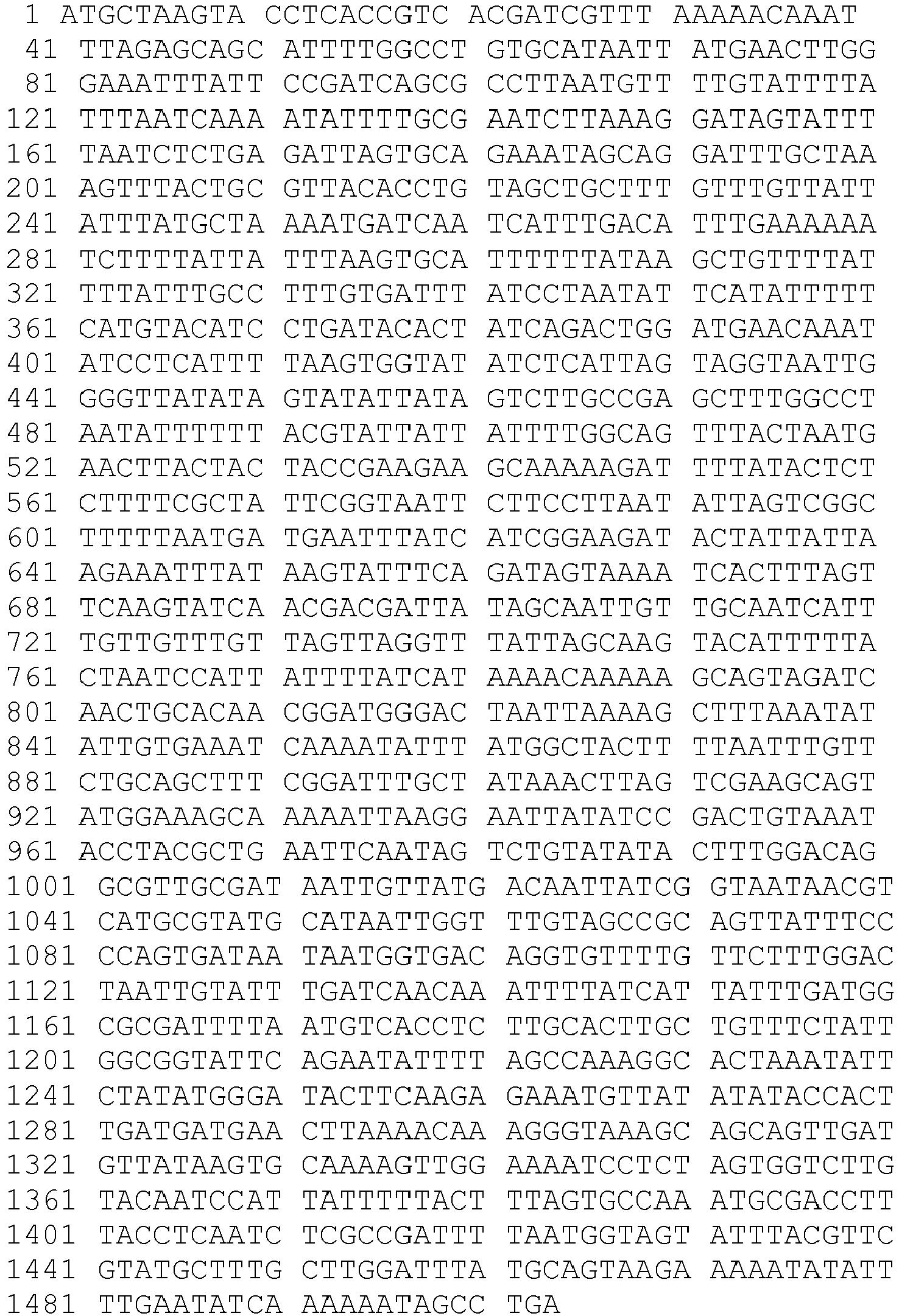 1 ATGCTAAGTA CCTCACCGTC ACGATCGTTT AAAAACAAAT
41 TTAGAGCAGC ATTTTGGCCT GTGCATAATT ATGAACTTGG
81 GAAATTTATT CCGATCAGCG CCTTAATGTT TTGTATTTTA
121 TTTAATCAAA ATATTTTGCG AATCTTAAAG GATAGTATTT
161 TAATCTCTGA GATTAGTGCA GAAATAGCAG GATTTGCTAA
201 AGTTTACTGC GTTACACCTG TAGCTGCTTT GTTTGTTATT
241 ATTTATGCTA AAATGATCAA TCATTTGACA TTTGAAAAAA
281 TCTTTTATTA TTTAAGTGCA TTTTTTATAA GCTGTTTTAT
321 TTTATTTGCC TTTGTGATTT ATCCTAATAT TCATATTTTT
361 CATGTACATC CTGATACACT ATCAGACTGG ATGAACAAAT
401 ATCCTCATTT TAAGTGGTAT ATCTCATTAG TAGGTAATTG
441 GGGTTATATA GTATATTATA GTCTTGCCGA GCTTTGGCCT
481 AATATTTTTT ACGTATTATT ATTTTGGCAG TTTACTAATG
521 AACTTACTAC TACCGAAGAA GCAAAAAGAT TTTATACTCT
561 CTTTTCGCTA TTCGGTAATT CTTCCTTAAT ATTAGTCGGC
601 TTTTTAATGA TGAATTTATC ATCGGAAGAT ACTATTATTA
641 AGAAATTTAT AAGTATTTCA GATAGTAAAA TCACTTTAGT
681 TCAAGTATCA ACGACGATTA TAGCAATTGT TGCAATCATT
721 TGTTGTTTGT TAGTTAGGTT TATTAGCAAG TACATTTTTA
761 CTAATCCATT ATTTTATCAT AAAACAAAAA GCAGTAGATC
801 AACTGCACAA CGGATGGGAC TAATTAAAAG CTTTAAATAT
841 ATTGTGAAAT CAAAATATTT ATGGCTACTT TTAATTTGTT
881 CTGCAGCTTT CGGATTTGCT ATAAACTTAG TCGAAGCAGT
921 ATGGAAAGCA AAAATTAAGG AATTATATCC GACTGTAAAT
961 ACCTACGCTG AATTCAATAG TCTGTATATA CTTTGGACAG
1001 GCGTTGCGAT AATTGTTATG ACAATTATCG GTAATAACGT
1041 CATGCGTATG CATAATTGGT TTGTAGCCGC AGTTATTTCC
1081 CCAGTGATAA TAATGGTGAC AGGTGTTTTG TTCTTTGGAC
1121 TAATTGTATT TGATCAACAA ATTTTATCAT TATTTGATGG
1161 CGCGATTTTA ATGTCACCTC TTGCACTTGC TGTTTCTATT
1201 GGCGGTATTC AGAATATTTT AGCCAAAGGC ACTAAATATT
1241 CTATATGGGA TACTTCAAGA GAAATGTTAT ATATACCACT
1281 TGATGATGAA CTTAAAACAA AGGGTAAAGC AGCAGTTGAT
1321 GTTATAAGTG CAAAAGTTGG AAAATCCTCT AGTGGTCTTG
1361 TACAATCCAT TATTTTTACT TTAGTGCCAA ATGCGACCTT
1401 TACCTCAATC TCGCCGATTT TAATGGTAGT ATTTACGTTC
1441 GTATGCTTTG CTTGGATTTA TGCAGTAAGA AAAATATATT
1481 TTGAATATCA AAAAATAGCC TGA